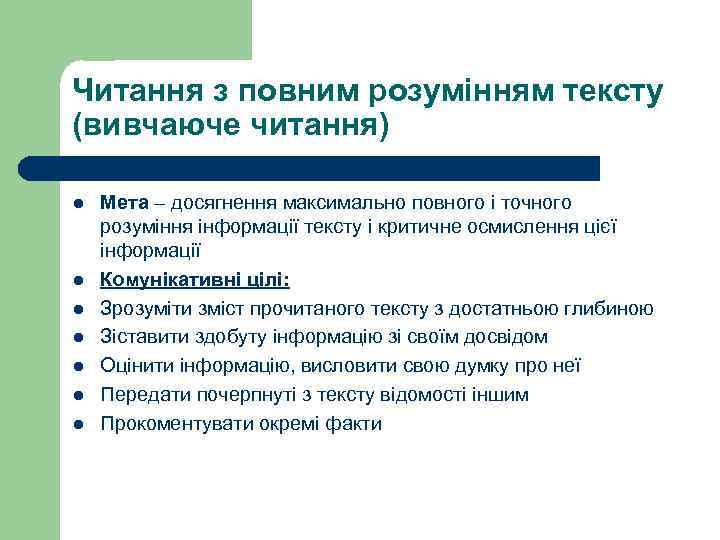 Читання з повним розумінням тексту (вивчаюче читання)

- Мета – досягнення максимально повного і точного розуміння інформації тексту і критичне осмислення цієї інформації
- Комунікативні цілі:
- Зрозуміти зміст прочитаного тексту з достатньою глибиною
- Зіставити здобуту інформацію зі своїм досвідом
- Оцінити інформацію, висловити свою думку про неї
- Передати почерпнуті з тексту відомості іншим
- Прокоментувати окремі факти